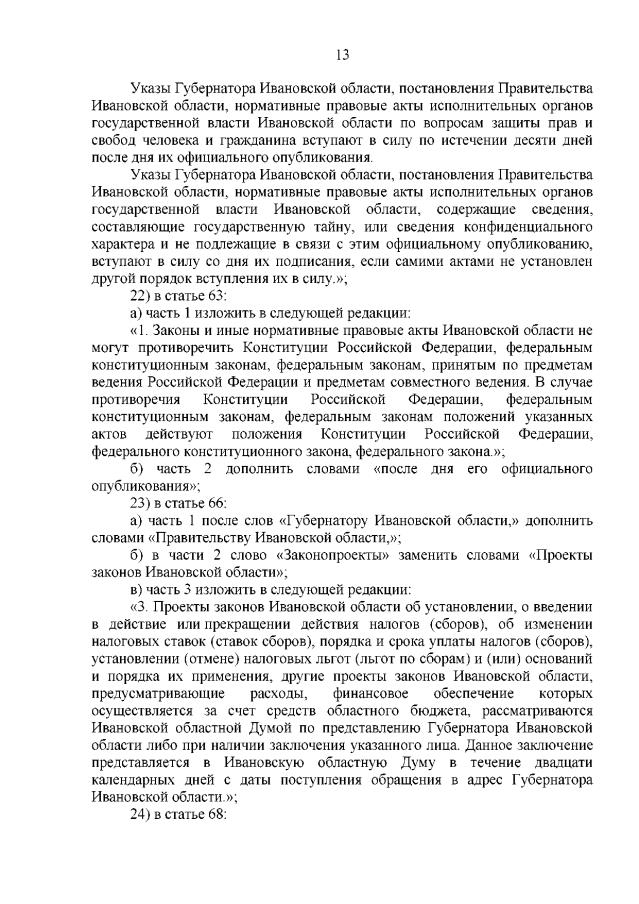 13

Указы Губернатора Ивановской области, постановления Правительства Ивановской области, нормативные правовые акты исполнительных органов государственной власти Ивановской области по вопросам защиты прав и свобод человека и гражданина вступают в силу по истечении десяти дней после дня их официального опубликования.

Указы Губернатора Ивановской области, постановления Правительства Ивановской области, нормативные правовые акты исполнительных органов государственной власти Ивановской области, содержащие сведения, составляющие государственную тайну, или сведения конфиденциального характера и не подлежащие в связи с этим официальному опубликованию, вступают в силу со дня их подписания, если самими актами не установлен другой порядок вступления их в силу.»;

22) в статье 63:

а) часть 1 изложить в следующей редакции:

«1. Законы и иные нормативные правовые акты Ивановской области не могут противоречить Конституции Российской Федерации, федеральным конституционным законам, федеральным законам, принятым по предметам ведения Российской Федерации и предметам совместного ведения. В случае противоречия Конституции Российской Федерации, федеральным конституционным законам, федеральным законам положений указанных актов действуют положения Конституции Российской Федерации, федерального конституционного закона, федерального закона.»;

б) часть 2 дополнить словами «после дня его официального опубликования»;

23) в статье 66:

а) часть 1 после слов «Губернатору Ивановской области,» дополнить словами «Правительству Ивановской области,»;

б) в части 2 слово «Законопроекты» заменить словами «Проекты законов Ивановской области»;

в) часть 3 изложить в следующей редакции:

«3. Проекты законов Ивановской области об установлении, о введении в действие или прекращении действия налогов (сборов), об изменении налоговых ставок (ставок сборов), порядка и срока уплаты налогов (сборов), установлении (отмене) налоговых льгот (льгот по сборам) и (или) оснований и порядка их применения, другие проекты законов Ивановской области, предусматривающие расходы, финансовое обеспечение которых осуществляется за счет средств областного бюджета, рассматриваются Ивановской областной Думой по представлению Губернатора Ивановской области либо при наличии заключения указанного лица. Данное заключение представляется в Ивановскую областную Думу в течение двадцати календарных дней с даты поступления обращения в адрес Губернатора Ивановской области.»;

24) в статье 68: